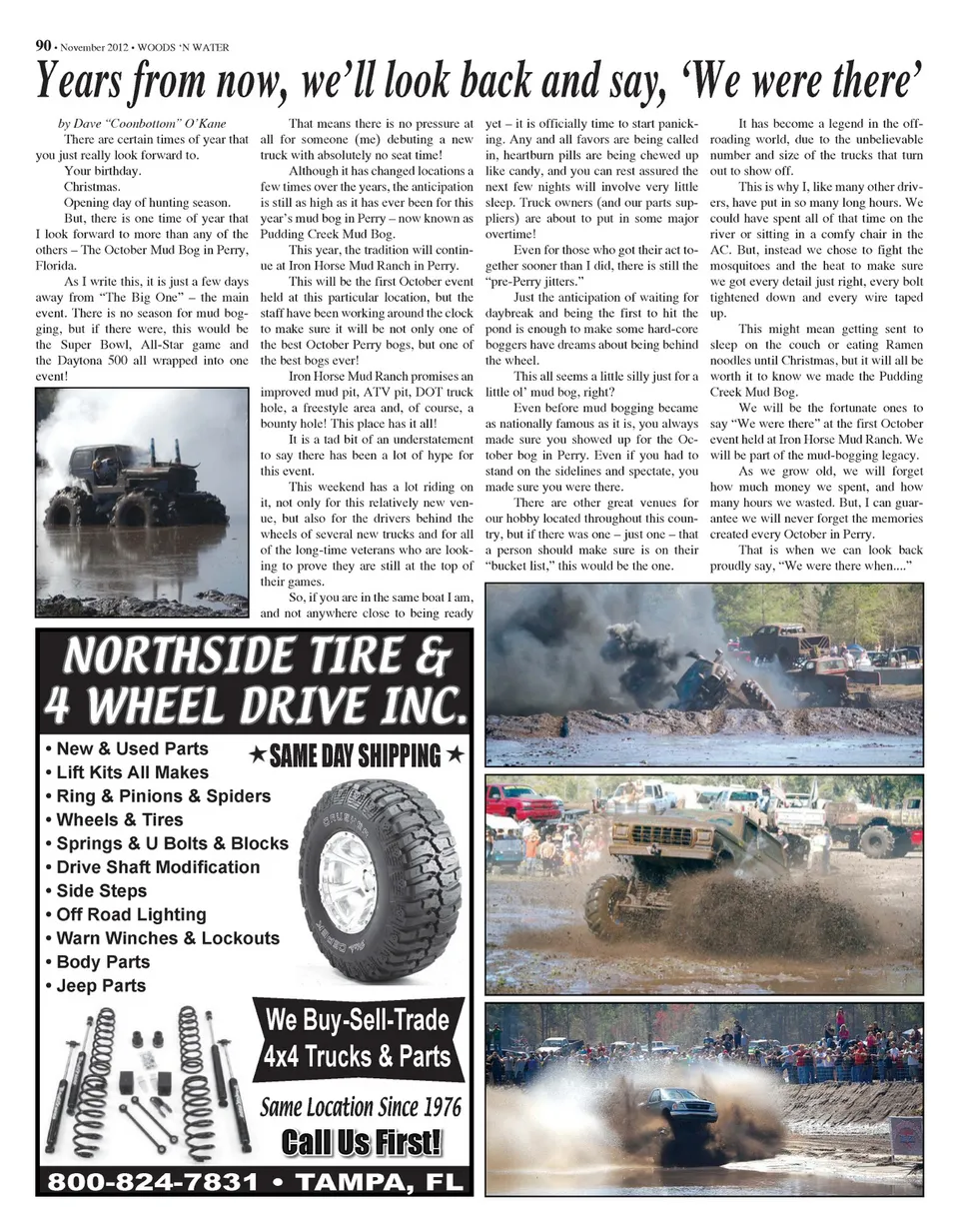 90 • November 2012 • WOODS 'N WATER

Years from now, we'll look back and say, 'We were there'

by Dave "Coonbottom" O'Kane

There are certain times of year that you just really look forward to.

Your birthday.

Christmas.

Opening day of hunting season.

But, there is one time of year that I look forward to more than any of the others – The October Mud Bog in Perry, Florida.

As I write this, it is just a few days away from "The Big One" – the main event. There is no season for mud bogging, but if there were, this would be the Super Bowl, All-Star game and the Daytona 500 all wrapped into one event!

That means there is no pressure at all for someone (me) debuting a new truck with absolutely no seat time!

Although it has changed locations a few times over the years, the anticipation is still as high as it has ever been for this year's mud bog in Perry – now known as Pudding Creek Mud Bog.

This year, the tradition will continue at Iron Horse Mud Ranch in Perry.

This will be the first October event held at this particular location, but the staff have been working around the clock to make sure it will be not only one of the best October Perry bogs, but one of the best bogs ever!

Iron Horse Mud Ranch promises an improved mud pit, ATV pit, DOT truck hole, a freestyle area and, of course, a bounty hole! This place has it all!

It is a tad bit of an understatement to say there has been a lot of hype for this event.

This weekend has a lot riding on it, not only for this relatively new venue, but also for the drivers behind the wheels of several new trucks and for all of the long-time veterans who are looking to prove they are still at the top of their games.

So, if you are in the same boat I am, and not anywhere close to being ready yet – it is officially time to start panicking. Any and all favors are being called in, heartburn pills are being chewed up like candy, and you can rest assured the next few nights will involve very little sleep. Truck owners (and our parts suppliers) are about to put in some major overtime!

Even for those who got their act together sooner than I did, there is still the "pre-Perry jitters."

Just the anticipation of waiting for daybreak and being the first to hit the pond is enough to make some hard-core boggers have dreams about being behind the wheel.

This all seems a little silly just for a little ol' mud bog, right?

Even before mud bogging became as nationally famous as it is, you always made sure you showed up for the October bog in Perry. Even if you had to stand on the sidelines and spectate, you made sure you were there.

There are other great venues for our hobby located throughout this country, but if there was one – just one – that a person should make sure is on their "bucket list," this would be the one.

It has become a legend in the off-roading world, due to the unbelievable number and size of the trucks that turn out to show off.

This is why I, like many other drivers, have put in so many long hours. We could have spent all of that time on the river or sitting in a comfy chair in the AC. But, instead we chose to fight the mosquitoes and the heat to make sure we got every detail just right, every bolt tightened down and every wire taped up.

This might mean getting sent to sleep on the couch or eating Ramen noodles until Christmas, but it will all be worth it to know we made the Pudding Creek Mud Bog.

We will be the fortunate ones to say "We were there" at the first October event held at Iron Horse Mud Ranch. We will be part of the mud-bogging legacy.

As we grow old, we will forget how much money we spent, and how many hours we wasted. But, I can guarantee we will never forget the memories created every October in Perry.

That is when we can look back proudly say, "We were there when...."

NORTHSIDE TIRE & 4 WHEEL DRIVE INC.

• New & Used Parts
• Lift Kits All Makes
• Ring & Pinions & Spiders
• Wheels & Tires
• Springs & U Bolts & Blocks
• Drive Shaft Modification
• Side Steps
• Off Road Lighting
• Warn Winches & Lockouts
• Body Parts
• Jeep Parts

★ SAME DAY SHIPPING ★

We Buy-Sell-Trade 4x4 Trucks & Parts

Same Location Since 1976

Call Us First!

800-824-7831 • TAMPA, FL